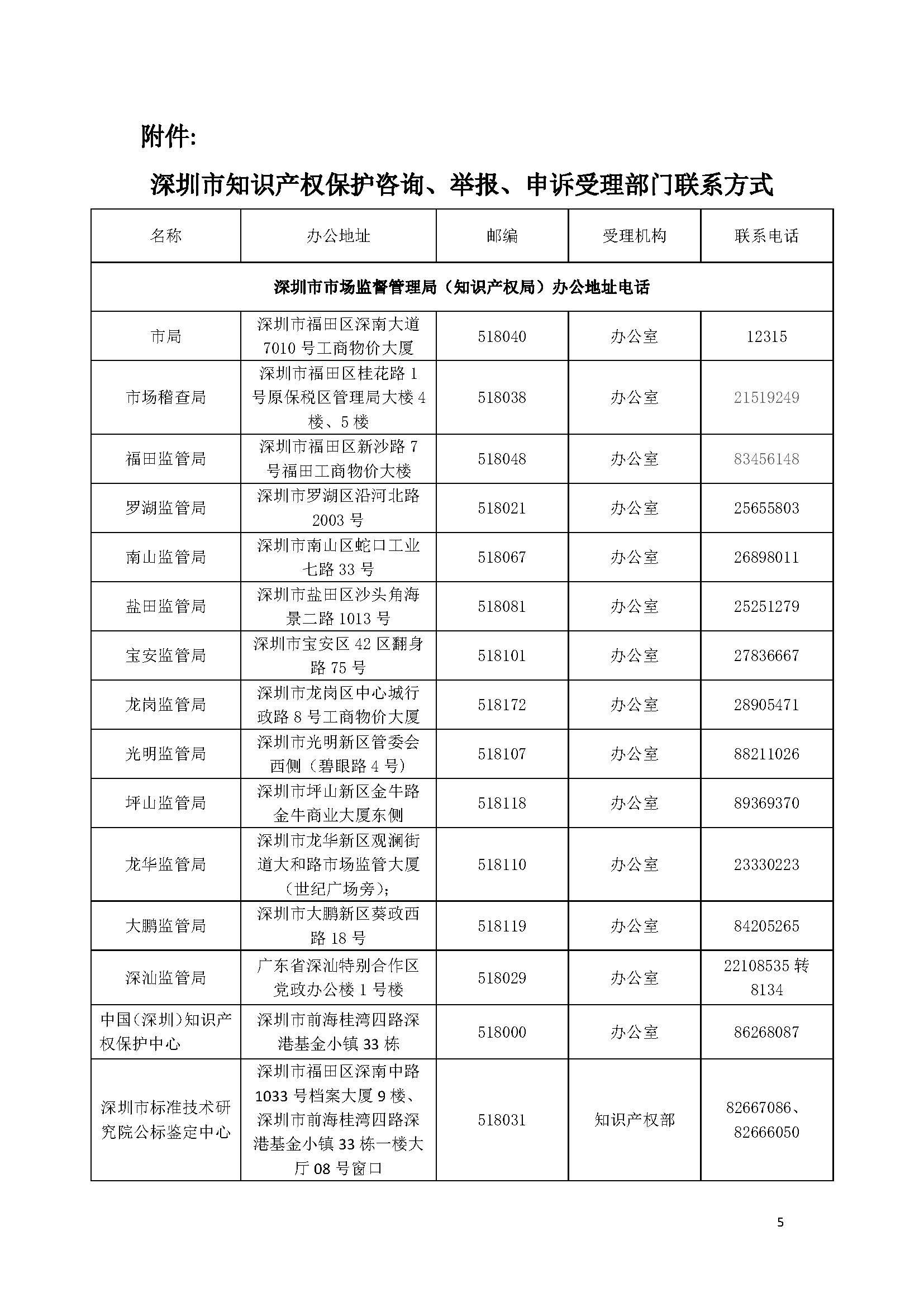 附件:

深圳市知识产权保护咨询、举报、申诉受理部门联系方式

| 名称 | 办公地址 | 邮编 | 受理机构 | 联系电话 |
|---|---|---|---|---|
| 深圳市市场监督管理局（知识产权局）办公地址电话 | | | | |
| 市局 | 深圳市福田区深南大道7010号工商物价大厦 | 518040 | 办公室 | 12315 |
| 市场稽查局 | 深圳市福田区桂花路1号原保税区管理局大楼4楼、5楼 | 518038 | 办公室 | 21519249 |
| 福田监管局 | 深圳市福田区新沙路7号福田工商物价大楼 | 518048 | 办公室 | 83456148 |
| 罗湖监管局 | 深圳市罗湖区沿河北路2003号 | 518021 | 办公室 | 25655803 |
| 南山监管局 | 深圳市南山区蛇口工业七路33号 | 518067 | 办公室 | 26898011 |
| 盐田监管局 | 深圳市盐田区沙头角海景二路1013号 | 518081 | 办公室 | 25251279 |
| 宝安监管局 | 深圳市宝安区42区翻身路75号 | 518101 | 办公室 | 27836667 |
| 龙岗监管局 | 深圳市龙岗区中心城行政路8号工商物价大厦 | 518172 | 办公室 | 28905471 |
| 光明监管局 | 深圳市光明新区管委会西侧（碧眼路4号） | 518107 | 办公室 | 88211026 |
| 坪山监管局 | 深圳市坪山新区金牛路金牛商业大厦东侧 | 518118 | 办公室 | 89369370 |
| 龙华监管局 | 深圳市龙华新区观澜街道大和路市场监管大厦（世纪广场旁）; | 518110 | 办公室 | 23330223 |
| 大鹏监管局 | 深圳市大鹏新区葵政西路18号 | 518119 | 办公室 | 84205265 |
| 深汕监管局 | 广东省深汕特别合作区党政办公楼1号楼 | 518029 | 办公室 | 22108535转8134 |
| 中国(深圳)知识产权保护中心 | 深圳市前海桂湾四路深港基金小镇33栋 | 518000 | 办公室 | 86268087 |
| 深圳市标准技术研究院公标鉴定中心 | 深圳市福田区深南中路1033号档案大厦9楼、深圳市前海桂湾四路深港基金小镇33栋一楼大厅08号窗口 | 518031 | 知识产权部 | 82667086、82666050 |

5